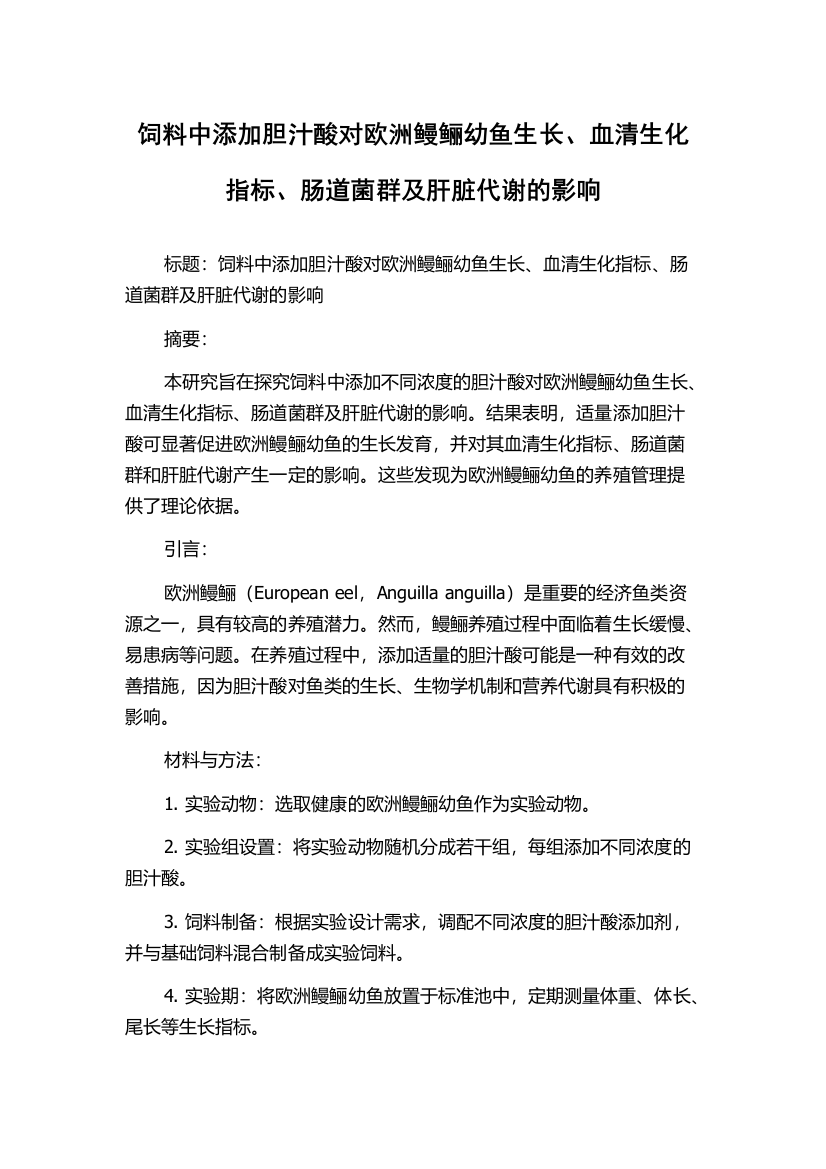 饲料中添加胆汁酸对欧洲鳗鲡幼鱼生长、血清生化指标、肠道菌群及肝脏代谢的影响

标题：饲料中添加胆汁酸对欧洲鳗鲡幼鱼生长、血清生化指标、肠道菌群及肝脏代谢的影响

摘要：

本研究旨在探究饲料中添加不同浓度的胆汁酸对欧洲鳗鲡幼鱼生长、血清生化指标、肠道菌群及肝脏代谢的影响。结果表明，适量添加胆汁酸可显著促进欧洲鳗鲡幼鱼的生长发育，并对其血清生化指标、肠道菌群和肝脏代谢产生一定的影响。这些发现为欧洲鳗鲡幼鱼的养殖管理提供了理论依据。

引言：

欧洲鳗鲡（European eel，Anguilla anguilla）是重要的经济鱼类资源之一，具有较高的养殖潜力。然而，鳗鲡养殖过程中面临着生长缓慢、易患病等问题。在养殖过程中，添加适量的胆汁酸可能是一种有效的改善措施，因为胆汁酸对鱼类的生长、生物学机制和营养代谢具有积极的影响。

材料与方法：

1. 实验动物：选取健康的欧洲鳗鲡幼鱼作为实验动物。

2. 实验组设置：将实验动物随机分成若干组，每组添加不同浓度的胆汁酸。

3. 饲料制备：根据实验设计需求，调配不同浓度的胆汁酸添加剂，并与基础饲料混合制备成实验饲料。

4. 实验期：将欧洲鳗鲡幼鱼放置于标准池中，定期测量体重、体长、尾长等生长指标。